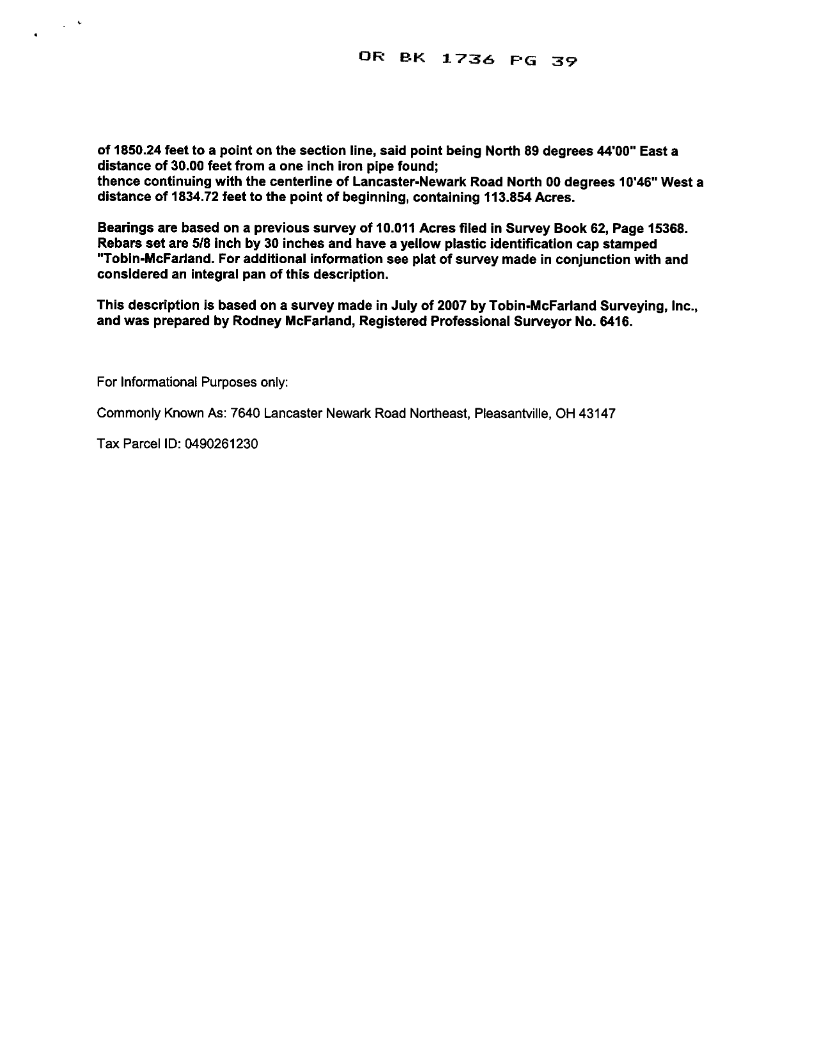 OR BK 1736 PG 39

of 1850.24 feet to a point on the section line, said point being North 89 degrees 44'00" East a distance of 30.00 feet from a one inch iron pipe found;
thence continuing with the centerline of Lancaster-Newark Road North 00 degrees 10'46" West a distance of 1834.72 feet to the point of beginning, containing 113.854 Acres.

Bearings are based on a previous survey of 10.011 Acres filed in Survey Book 62, Page 15368. Rebars set are 5/8 inch by 30 inches and have a yellow plastic identification cap stamped "Tobin-McFarland. For additional information see plat of survey made in conjunction with and considered an integral pan of this description.

This description is based on a survey made in July of 2007 by Tobin-McFarland Surveying, Inc., and was prepared by Rodney McFarland, Registered Professional Surveyor No. 6416.

For Informational Purposes only:

Commonly Known As: 7640 Lancaster Newark Road Northeast, Pleasantville, OH 43147

Tax Parcel ID: 0490261230